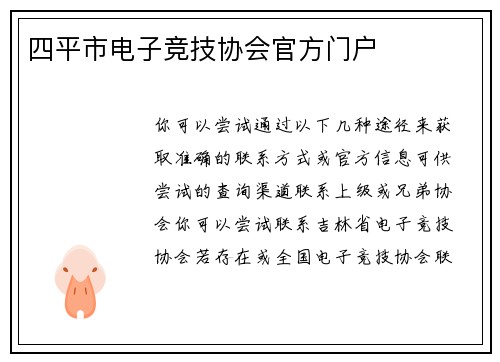 四平市电子竞技协会官方门户

你可以尝试通过以下几种途径来获取准确的联系方式或官方信息可供尝试的查询渠道联系上级或兄弟协会你可以尝试联系吉林省电子竞技协会若存在或全国电子竞技协会联